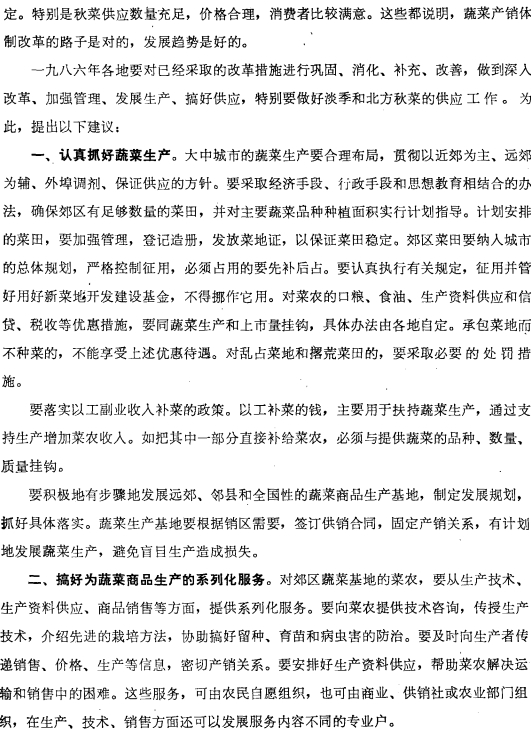 定。特别是秋菜供应数量充足，价格合理，消费者比较满意。这些都说明，蔬菜产销体制改革的路子是对的，发展趋势是好的。

一九八六年各地要对已经采取的改革措施进行巩固、消化、补充、改善，做到深入改革、加强管理、发展生产、搞好供应，特别要做好淡季和北方秋菜的供应工作。为此，提出以下建议：

一、认真抓好蔬菜生产。大中城市的蔬菜生产要合理布局，贯彻以近郊为主、远郊为辅、外埠调剂、保证供应的方针。要采取经济手段、行政手段和思想教育相结合的办法，确保郊区有足够数量的菜田，并对主要蔬菜品种种植面积实行计划指导。计划安排的菜田，要加强管理，登记造册，发放菜地证，以保证菜田稳定。郊区菜田要纳入城市的总体规划，严格控制征用，必须占用的要先补后占。要认真执行有关规定，征用并管好用好新菜地开发建设基金，不得挪作它用。对菜农的口粮、食油、生产资料供应和信贷、税收等优惠措施，要同蔬菜生产和上市量挂钩，具体办法由各地自定。承包菜地而不种菜的，不能享受上述优惠待遇。对乱占菜地和撂荒菜田的，要采取必要的处罚措施。

要落实以工副业收入补菜的政策。以工补菜的钱，主要用于扶持蔬菜生产，通过支持生产增加菜农收入。如把其中一部分直接补给菜农，必须与提供蔬菜的品种、数量、质量挂钩。

要积极地有步骤地发展远郊、邻县和全国性的蔬菜商品生产基地，制定发展规划，抓好具体落实。蔬菜生产基地要根据销区需要，签订供销合同，固定产销关系，有计划地发展蔬菜生产，避免盲目生产造成损失。

二、搞好为蔬菜商品生产的系列化服务。对郊区蔬菜基地的菜农，要从生产技术、生产资料供应、商品销售等方面，提供系列化服务。要向菜农提供技术咨询，传授生产技术，介绍先进的栽培方法，协助搞好留种、育苗和病虫害的防治。要及时向生产者传递销售、价格、生产等信息，密切产销关系。要安排好生产资料供应，帮助菜农解决运输和销售中的困难。这些服务，可由农民自愿组织，也可由商业、供销社或农业部门组织，在生产、技术、销售方面还可以发展服务内容不同的专业户。